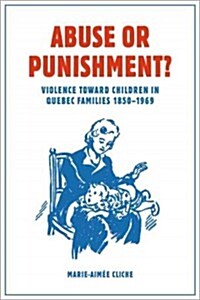 ABUSE OR PUNISHMENT?

VIOLENCE TOWARD CHILDREN IN QUEBEC FAMILIES 1850–1969

MARIE-AIMÉE CLICHE